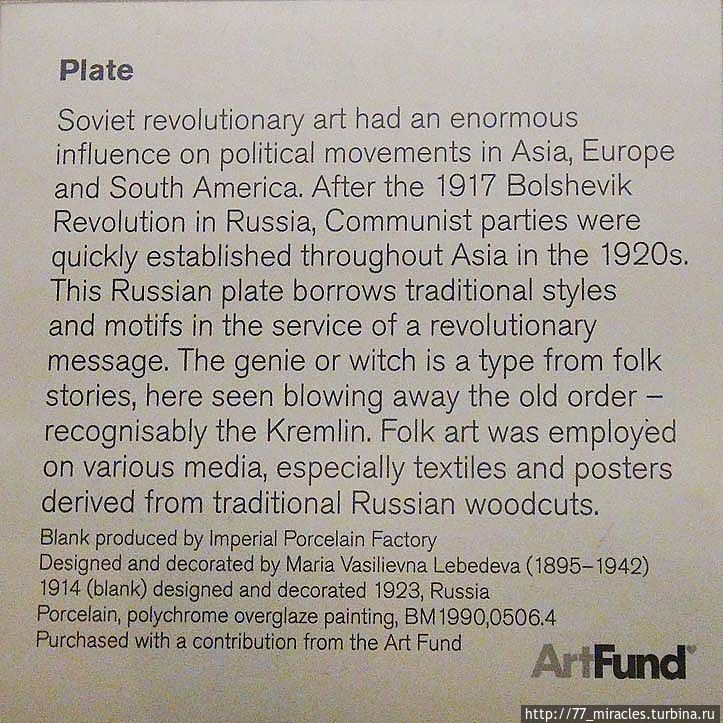 Plate

Soviet revolutionary art had an enormous influence on political movements in Asia, Europe and South America. After the 1917 Bolshevik Revolution in Russia, Communist parties were quickly established throughout Asia in the 1920s. This Russian plate borrows traditional styles and motifs in the service of a revolutionary message. The genie or witch is a type from folk stories, here seen blowing away the old order – recognisably the Kremlin. Folk art was employed on various media, especially textiles and posters derived from traditional Russian woodcuts.

Blank produced by Imperial Porcelain Factory
Designed and decorated by Maria Vasilievna Lebedeva (1895–1942)
1914 (blank) designed and decorated 1923, Russia
Porcelain, polychrome overglaze painting, BM1990,0506.4
Purchased with a contribution from the Art Fund

ArtFund

http://77_miracles.turbina.ru